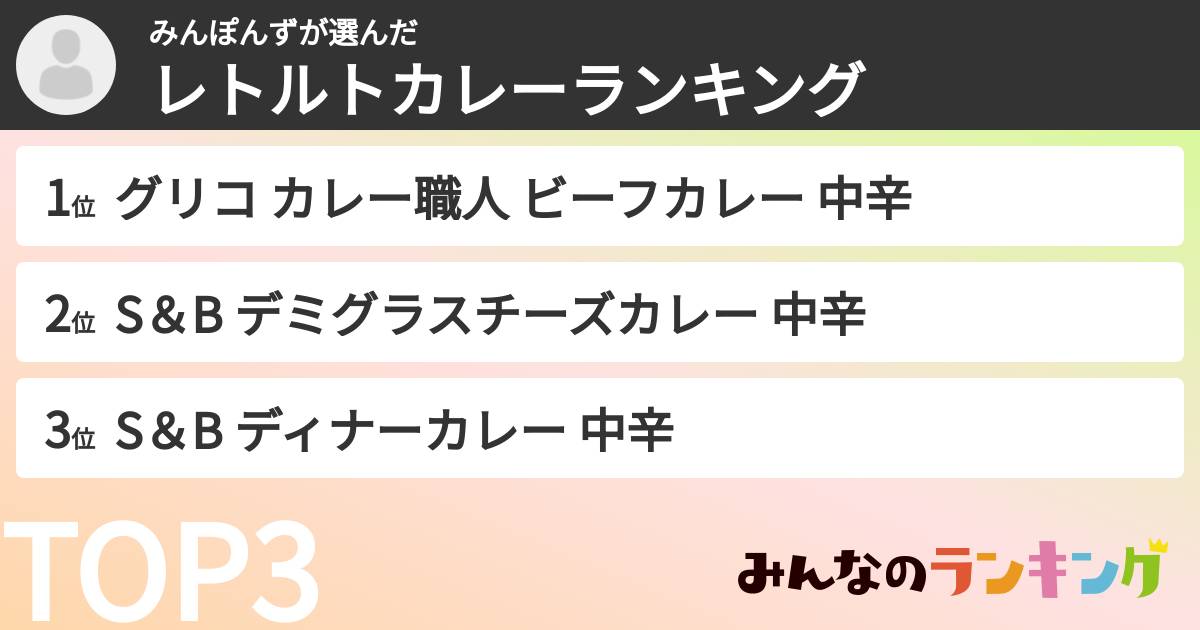 みんぽんずが選んだ
レトルトカレーランキング

1位 グリコ カレー職人 ビーフカレー 中辛

2位 S&B デミグラスチーズカレー 中辛

3位 S&B ディナーカレー 中辛

TOP3

みんなのランキング